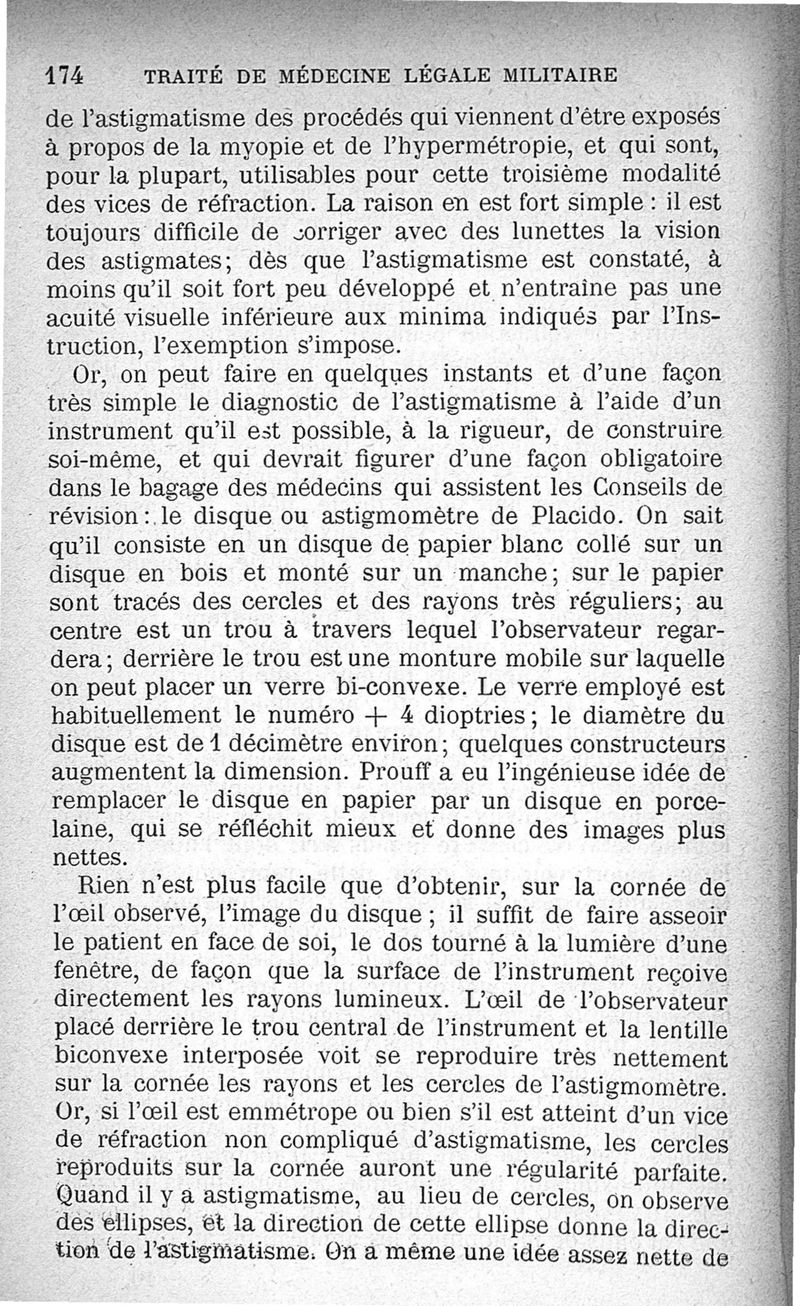 174 TRAITÉ DE MÉDECINE LÉGALE MILITAIRE

de l'astigmatisme des procédés qui viennent d'être exposés à propos de la myopie et de l'hypermétropie, et qui sont, pour la plupart, utilisables pour cette troisième modalité des vices de réfraction. La raison en est fort simple : il est toujours difficile de corriger avec des lunettes la vision des astigmates; dès que l'astigmatisme est constaté, à moins qu'il soit fort peu développé et n'entraîne pas une acuité visuelle inférieure aux minima indiqués par l'Instruction, l'exemption s'impose.

Or, on peut faire en quelques instants et d'une façon très simple le diagnostic de l'astigmatisme à l'aide d'un instrument qu'il est possible, à la rigueur, de construire soi-même, et qui devrait figurer d'une façon obligatoire dans le bagage des médecins qui assistent les Conseils de révision : le disque ou astigmomètre de Placido. On sait qu'il consiste en un disque de papier blanc collé sur un disque en bois et monté sur un manche; sur le papier sont tracés des cercles et des rayons très réguliers; au centre est un trou à travers lequel l'observateur regardera; derrière le trou est une monture mobile sur laquelle on peut placer un verre bi-convexe. Le verre employé est habituellement le numéro + 4 dioptries; le diamètre du disque est de 1 décimètre environ; quelques constructeurs augmentent la dimension. Prouff a eu l'ingénieuse idée de remplacer le disque en papier par un disque en porcelaine, qui se réfléchit mieux et donne des images plus nettes.

Rien n'est plus facile que d'obtenir, sur la cornée de l'œil observé, l'image du disque ; il suffit de faire asseoir le patient en face de soi, le dos tourné à la lumière d'une fenêtre, de façon que la surface de l'instrument reçoive directement les rayons lumineux. L'œil de l'observateur placé derrière le trou central de l'instrument et la lentille biconvexe interposée voit se reproduire très nettement sur la cornée les rayons et les cercles de l'astigmomètre. Or, si l'œil est emmétrope ou bien s'il est atteint d'un vice de réfraction non compliqué d'astigmatisme, les cercles reproduits sur la cornée auront une régularité parfaite. Quand il y a astigmatisme, au lieu de cercles, on observe des ellipses, et la direction de cette ellipse donne la direction de l'astigmatisme. On a même une idée assez nette de